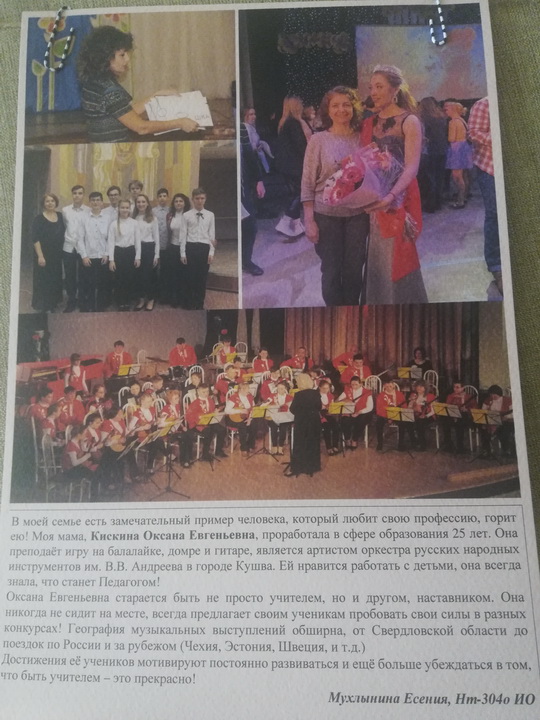 В моей семье есть замечательный пример человека, который любит свою профессию, горит ею! Моя мама, Кискина Оксана Евгеньевна, проработала в сфере образования 25 лет. Она преподаёт игру на балалайке, домре и гитаре, является артистом оркестра русских народных инструментов им. В.В. Андреева в городе Кушва. Ей нравится работать с детьми, она всегда знала, что станет Педагогом!

Оксана Евгеньевна старается быть не просто учителем, но и другом, наставником. Она никогда не сидит на месте, всегда предлагает своим ученикам пробовать свои силы в разных конкурсах! География музыкальных выступлений обширна, от Свердловской области до поездок по России и за рубежом (Чехия, Эстония, Швеция, и т.д.)

Достижения её учеников мотивируют постоянно развиваться и ещё больше убеждаться в том, что быть учителем – это прекрасно!

Мухлынина Есения, Нт-304о ИО